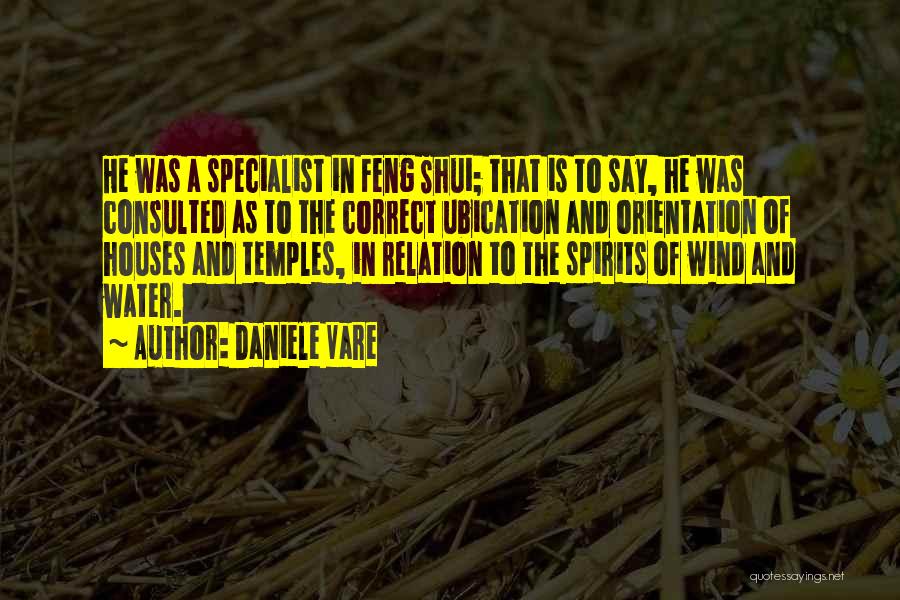 HE WAS A SPECIALIST IN FENG SHUI; THAT IS TO SAY, HE WAS CONSULTED AS TO THE CORRECT UBICATION AND ORIENTATION OF HOUSES AND TEMPLES, IN RELATION TO THE SPIRITS OF WIND AND WATER.

~ AUTHOR: DANIELE VARE

quotessayings.net